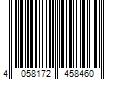 4 058172 458460